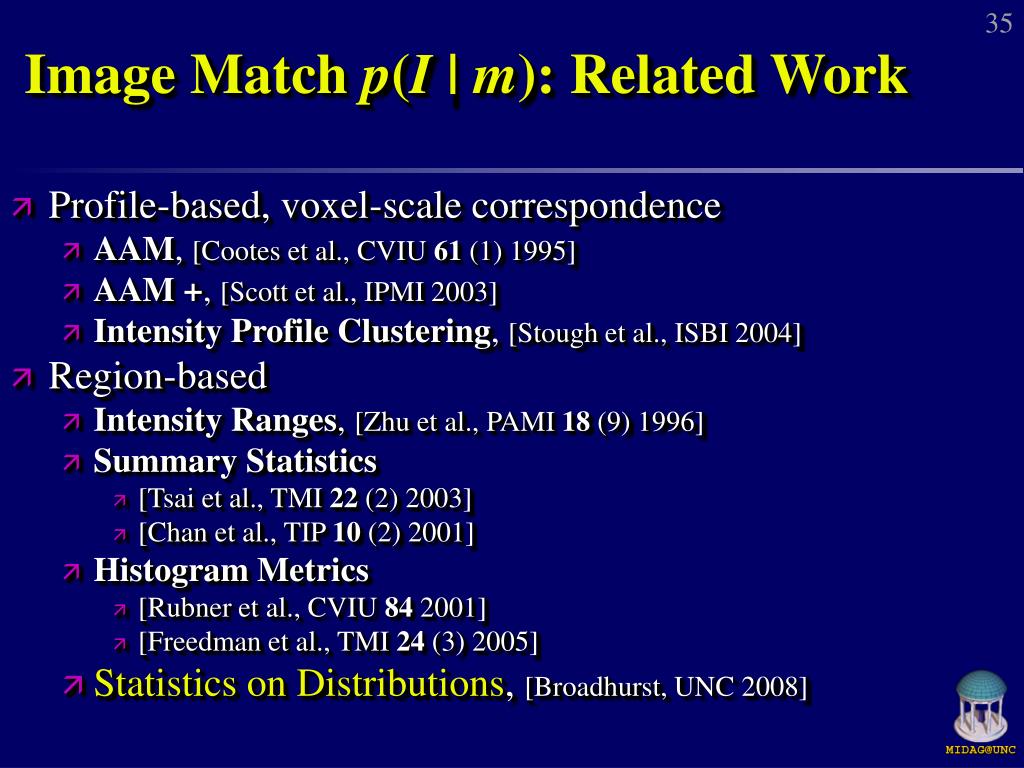 35

Image Match $p(I \mid m)$: Related Work

Profile-based, voxel-scale correspondence
AAM, [Cootes et al., CVIU 61 (1) 1995]
AAM +, [Scott et al., IPMI 2003]
Intensity Profile Clustering, [Stough et al., ISBI 2004]
Region-based
Intensity Ranges, [Zhu et al., PAMI 18 (9) 1996]
Summary Statistics
[Tsai et al., TMI 22 (2) 2003]
[Chan et al., TIP 10 (2) 2001]
Histogram Metrics
[Rubner et al., CVIU 84 2001]
[Freedman et al., TMI 24 (3) 2005]
Statistics on Distributions, [Broadhurst, UNC 2008]

MIDAG@UNC